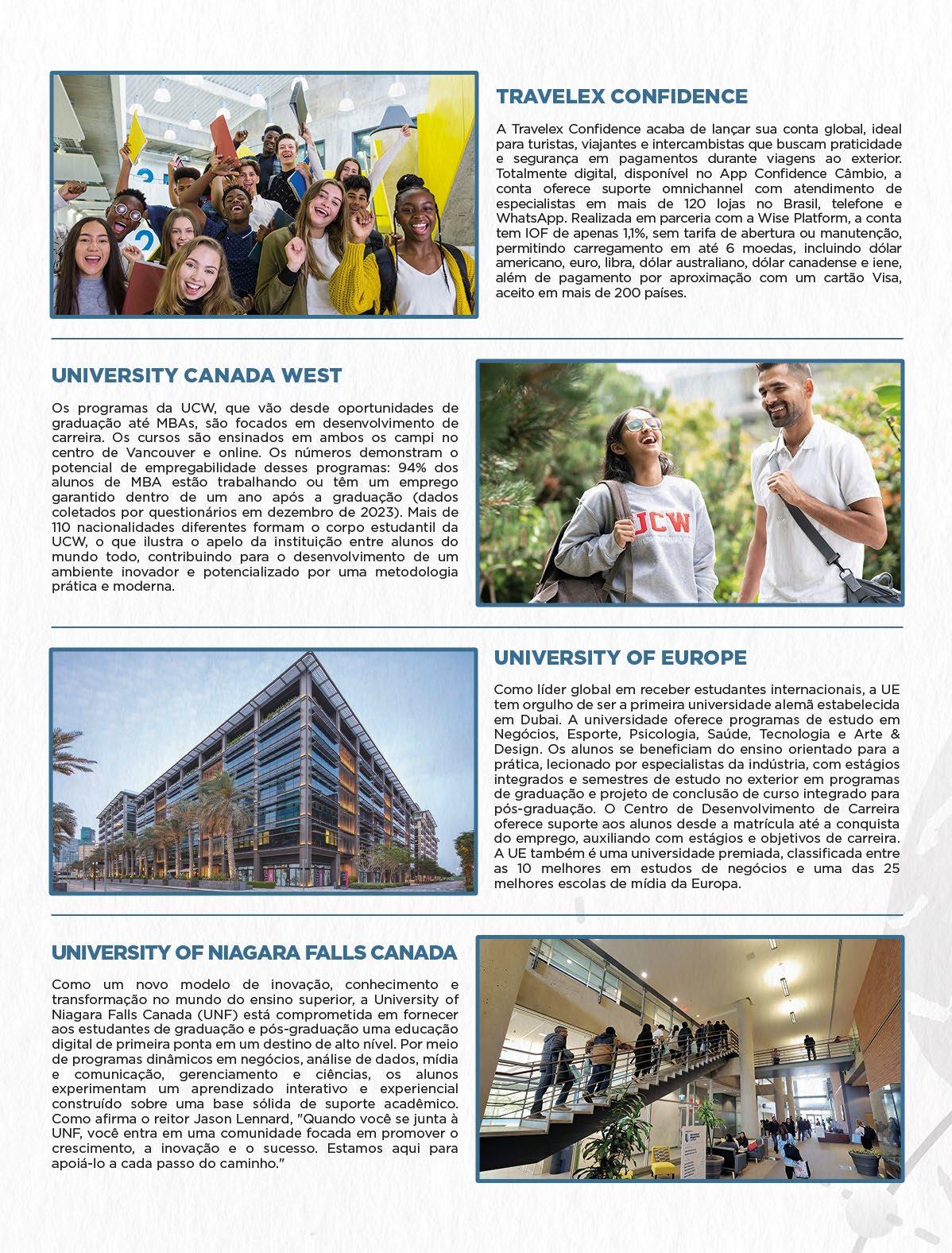 TRAVELEX CONFIDENCE

A Travelex Confidence acaba de lançar sua conta global, ideal para turistas, viajantes e intercambistas que buscam praticidade e segurança em pagamentos durante viagens ao exterior. Totalmente digital, disponível no App Confidence Câmbio, a conta oferece suporte omnichannel com atendimento de especialistas em mais de 120 lojas no Brasil, telefone e WhatsApp. Realizada em parceria com a Wise Platform, a conta tem IOF de apenas 1,1%, sem tarifa de abertura ou manutenção, permitindo carregamento em até 6 moedas, incluindo dólar americano, euro, libra, dólar australiano, dólar canadense e iene, além de pagamento por aproximação com um cartão Visa, aceito em mais de 200 países.

UNIVERSITY CANADA WEST

Os programas da UCW, que vão desde oportunidades de graduação até MBAs, são focados em desenvolvimento de carreira. Os cursos são ensinados em ambos os campi no centro de Vancouver e online. Os números demonstram o potencial de empregabilidade desses programas: 94% dos alunos de MBA estão trabalhando ou têm um emprego garantido dentro de um ano após a graduação (dados coletados por questionários em dezembro de 2023). Mais de 110 nacionalidades diferentes formam o corpo estudantil da UCW, o que ilustra o apelo da instituição entre alunos do mundo todo, contribuindo para o desenvolvimento de um ambiente inovador e potencializado por uma metodologia prática e moderna.

UCW

UNIVERSITY OF EUROPE

Como líder global em receber estudantes internacionais, a UE tem orgulho de ser a primeira universidade alemã estabelecida em Dubai. A universidade oferece programas de estudo em Negócios, Esporte, Psicologia, Saúde, Tecnologia e Arte & Design. Os alunos se beneficiam do ensino orientado para a prática, lecionado por especialistas da indústria, com estágios integrados e semestres de estudo no exterior em programas de graduação e projeto de conclusão de curso integrado para pós-graduação. O Centro de Desenvolvimento de Carreira oferece suporte aos alunos desde a matrícula até a conquista do emprego, auxiliando com estágios e objetivos de carreira. A UE também é uma universidade premiada, classificada entre as 10 melhores em estudos de negócios e uma das 25 melhores escolas de mídia da Europa.

UNIVERSITY OF NIAGARA FALLS CANADA

Como um novo modelo de inovação, conhecimento e transformação no mundo do ensino superior, a University of Niagara Falls Canada (UNF) está comprometida em fornecer aos estudantes de graduação e pós-graduação uma educação digital de primeira ponta em um destino de alto nível. Por meio de programas dinâmicos em negócios, análise de dados, mídia e comunicação, gerenciamento e ciências, os alunos experimentam um aprendizado interativo e experiencial construído sobre uma base sólida de suporte acadêmico. Como afirma o reitor Jason Lennard, "Quando você se junta à UNF, você entra em uma comunidade focada em promover o crescimento, a inovação e o sucesso. Estamos aqui para apoiá-lo a cada passo do caminho."